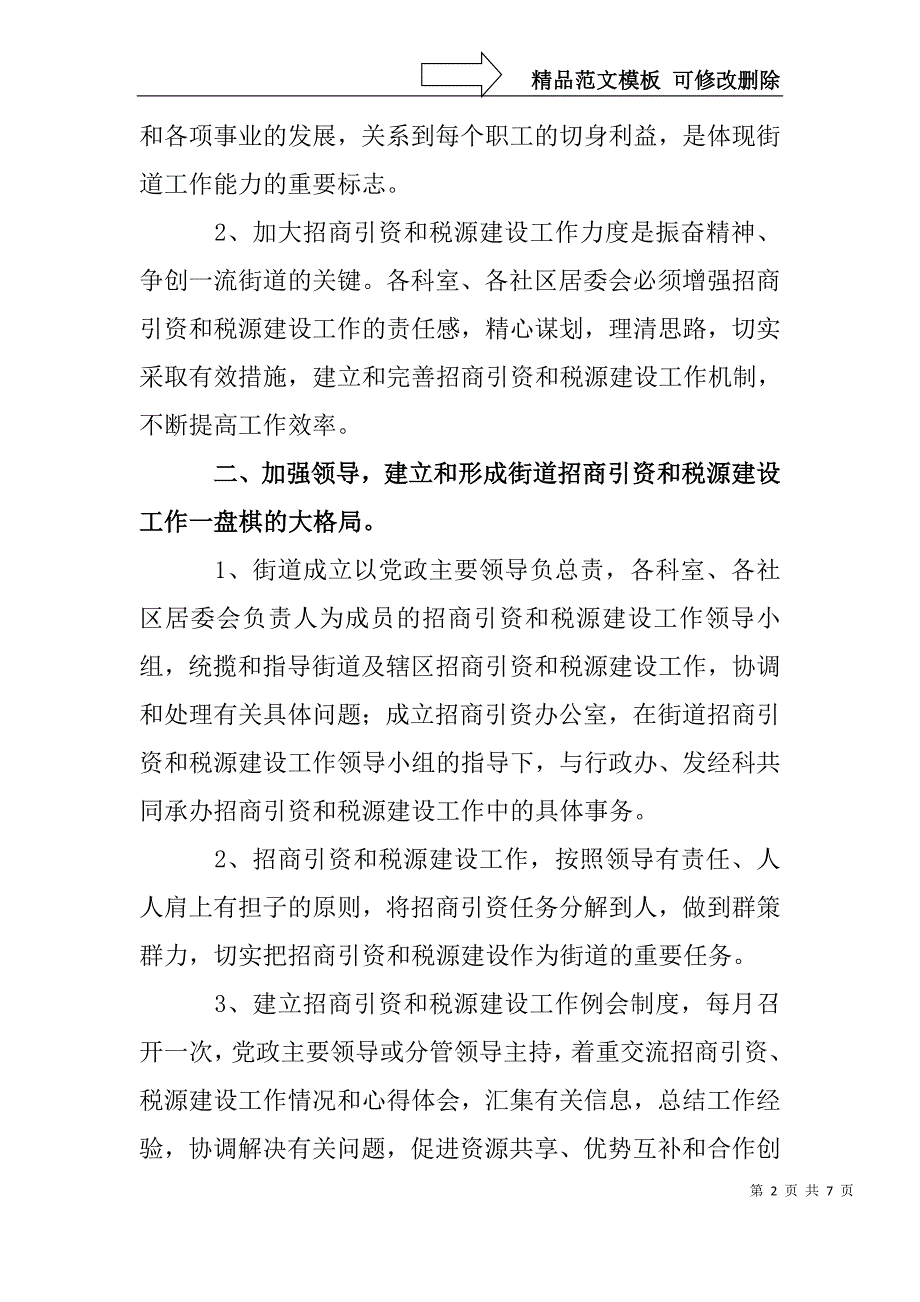 精品范文模板 可修改删除

和各项事业的发展，关系到每个职工的切身利益，是体现街道工作能力的重要标志。

2、加大招商引资和税源建设工作力度是振奋精神、争创一流街道的关键。各科室、各社区居委会必须增强招商引资和税源建设工作的责任感，精心谋划，理清思路，切实采取有效措施，建立和完善招商引资和税源建设工作机制，不断提高工作效率。

二、加强领导，建立和形成街道招商引资和税源建设工作一盘棋的大格局。

1、街道成立以党政主要领导负总责，各科室、各社区居委会负责人为成员的招商引资和税源建设工作领导小组，统揽和指导街道及辖区招商引资和税源建设工作，协调和处理有关具体问题；成立招商引资办公室，在街道招商引资和税源建设工作领导小组的指导下，与行政办、发经科共同承办招商引资和税源建设工作中的具体事务。

2、招商引资和税源建设工作，按照领导有责任、人人肩上有担子的原则，将招商引资任务分解到人，做到群策群力，切实把招商引资和税源建设作为街道的重要任务。

3、建立招商引资和税源建设工作例会制度，每月召开一次，党政主要领导或分管领导主持，着重交流招商引资、税源建设工作情况和心得体会，汇集有关信息，总结工作经验，协调解决有关问题，促进资源共享、优势互补和合作创

第 2 页 共 7 页